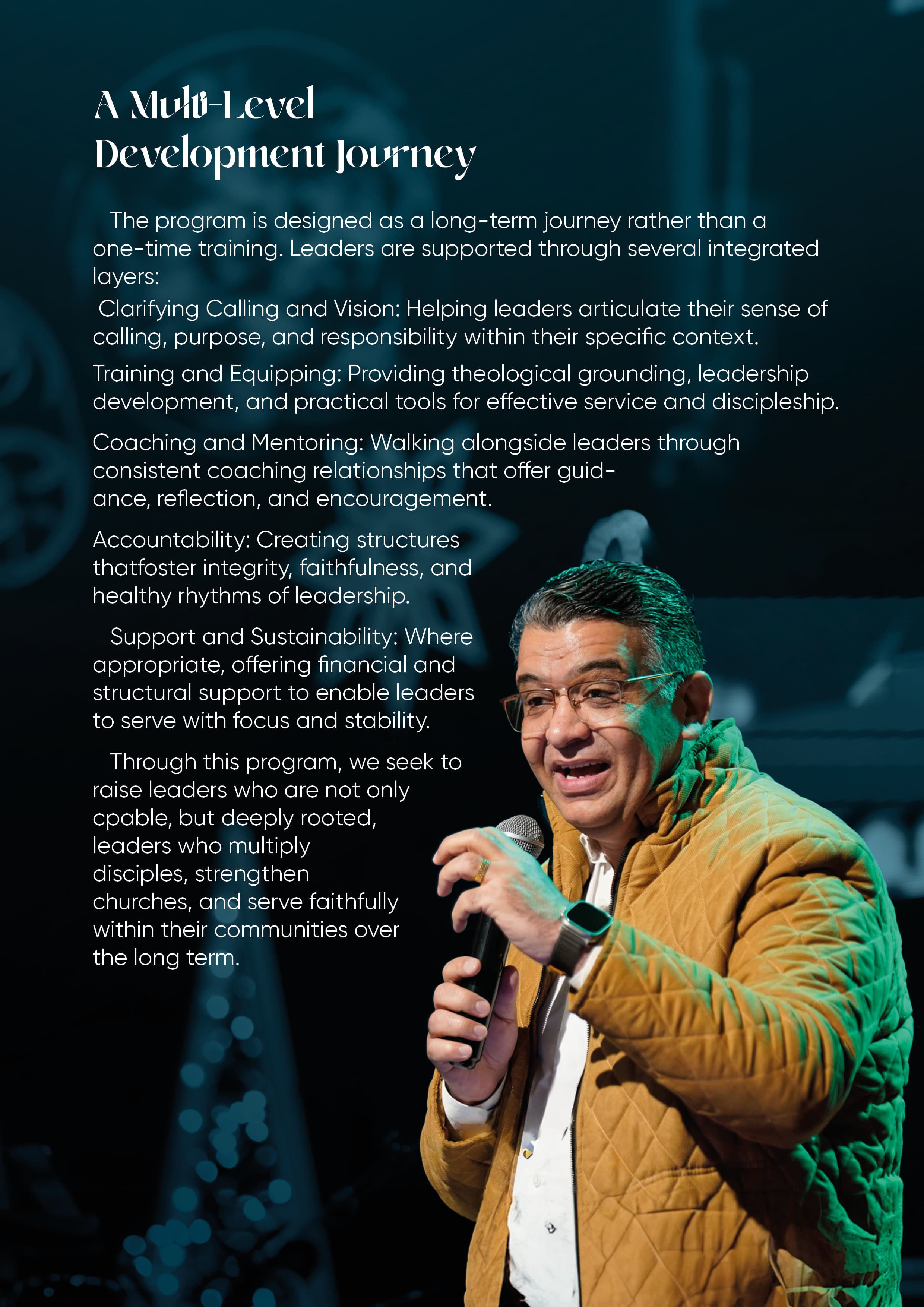 A Multi-Level
Development Journey

The program is designed as a long-term journey rather than a one-time training. Leaders are supported through several integrated layers:

Clarifying Calling and Vision: Helping leaders articulate their sense of calling, purpose, and responsibility within their specific context.

Training and Equipping: Providing theological grounding, leadership development, and practical tools for effective service and discipleship.

Coaching and Mentoring: Walking alongside leaders through consistent coaching relationships that offer guidance, reflection, and encouragement.

Accountability: Creating structures thatfoster integrity, faithfulness, and healthy rhythms of leadership.

Support and Sustainability: Where appropriate, offering financial and structural support to enable leaders to serve with focus and stability.

Through this program, we seek to raise leaders who are not only cpable, but deeply rooted, leaders who multiply disciples, strengthen churches, and serve faithfully within their communities over the long term.